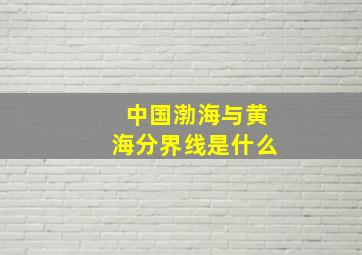 中国渤海与黄海分界线是什么